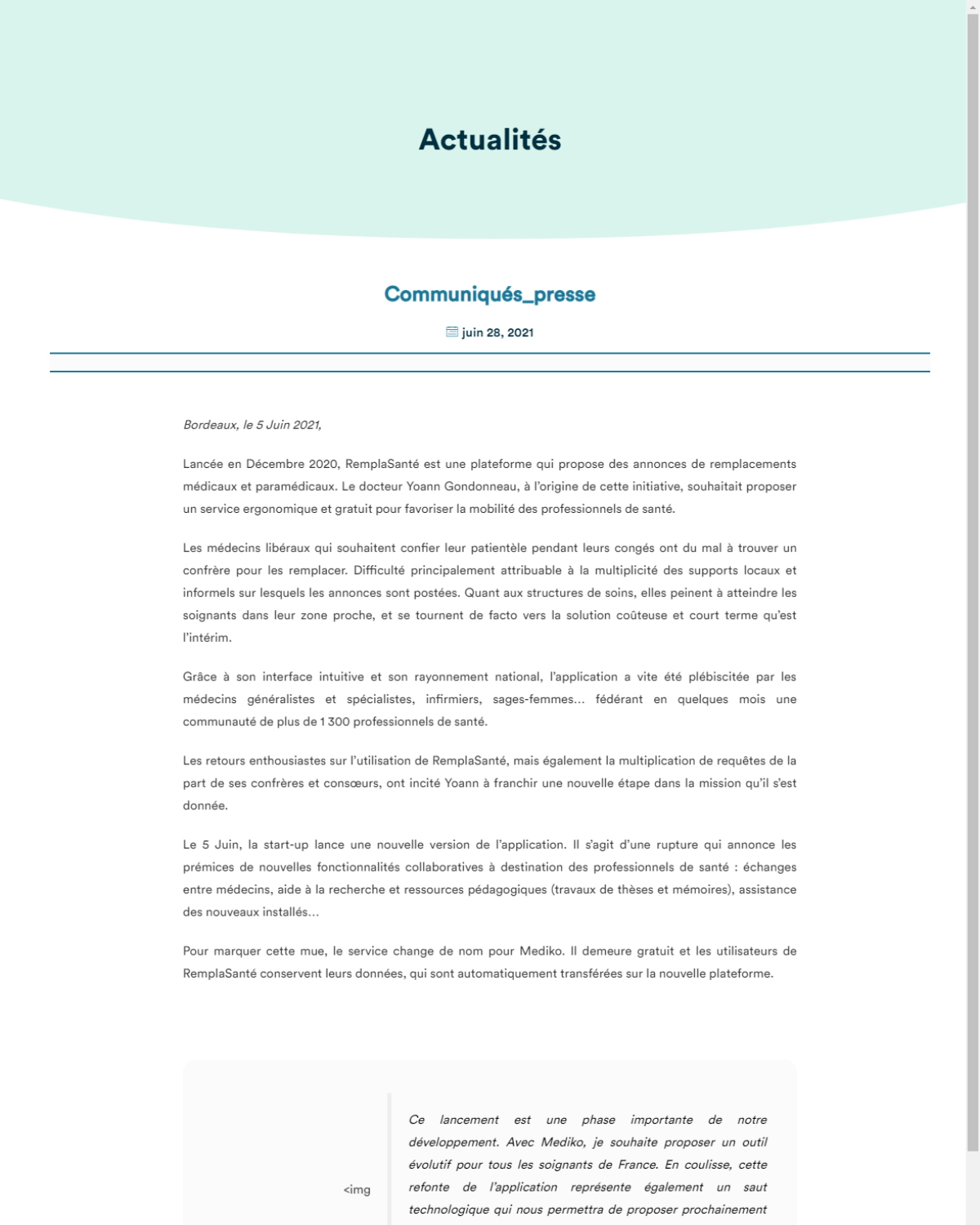 Actualités

Communiqués_presse

juin 28, 2021

Bordeaux, le 5 Juin 2021,

Lancée en Décembre 2020, RemplaSanté est une plateforme qui propose des annonces de remplacements médicaux et paramédicaux. Le docteur Yoann Gondonneau, à l'origine de cette initiative, souhaitait proposer un service ergonomique et gratuit pour favoriser la mobilité des professionnels de santé.

Les médecins libéraux qui souhaitent confier leur patientèle pendant leurs congés ont du mal à trouver un confrère pour les remplacer. Difficulté principalement attribuable à la multiplicité des supports locaux et informels sur lesquels les annonces sont postées. Quant aux structures de soins, elles peinent à atteindre les soignants dans leur zone proche, et se tournent de facto vers la solution coûteuse et court terme qu'est l'intérim.

Grâce à son interface intuitive et son rayonnement national, l'application a vite été plébiscitée par les médecins généralistes et spécialistes, infirmiers, sages-femmes… fédérant en quelques mois une communauté de plus de 1 300 professionnels de santé.

Les retours enthousiastes sur l'utilisation de RemplaSanté, mais également la multiplication de requêtes de la part de ses confrères et consœurs, ont incité Yoann à franchir une nouvelle étape dans la mission qu'il s'est donnée.

Le 5 Juin, la start-up lance une nouvelle version de l'application. Il s'agit d'une rupture qui annonce les prémices de nouvelles fonctionnalités collaboratives à destination des professionnels de santé : échanges entre médecins, aide à la recherche et ressources pédagogiques (travaux de thèses et mémoires), assistance des nouveaux installés…

Pour marquer cette mue, le service change de nom pour Mediko. Il demeure gratuit et les utilisateurs de RemplaSanté conservent leurs données, qui sont automatiquement transférées sur la nouvelle plateforme.

<img

Ce lancement est une phase importante de notre développement. Avec Mediko, je souhaite proposer un outil évolutif pour tous les soignants de France. En coulisse, cette refonte de l'application représente également un saut technologique qui nous permettra de proposer prochainement